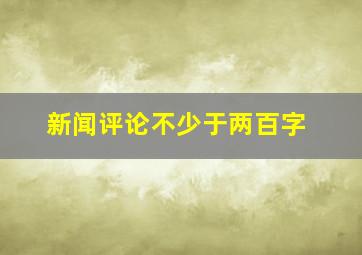 新闻评论不少于两百字